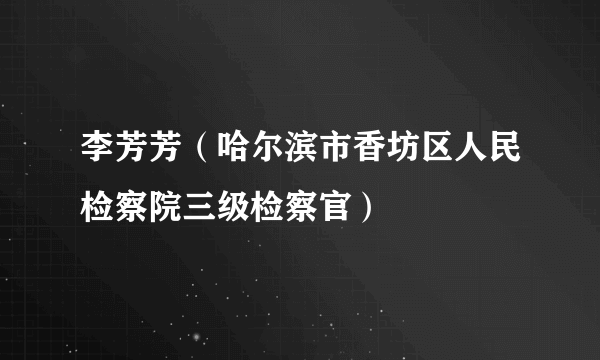 李芳芳（哈尔滨市香坊区人民检察院三级检察官）